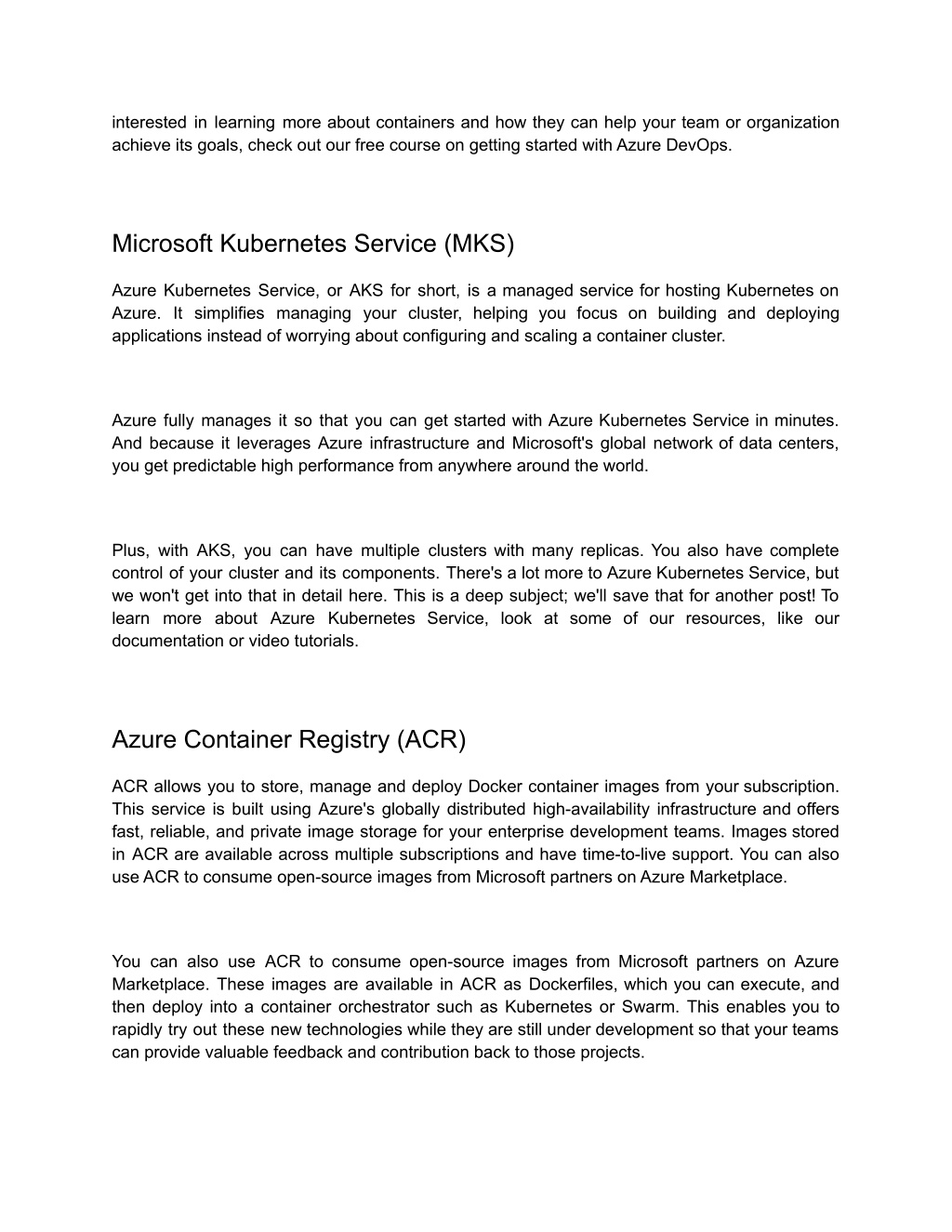 interested in learning more about containers and how they can help your team or organization achieve its goals, check out our free course on getting started with Azure DevOps.

Microsoft Kubernetes Service (MKS)

Azure Kubernetes Service, or AKS for short, is a managed service for hosting Kubernetes on Azure. It simplifies managing your cluster, helping you focus on building and deploying applications instead of worrying about configuring and scaling a container cluster.

Azure fully manages it so that you can get started with Azure Kubernetes Service in minutes. And because it leverages Azure infrastructure and Microsoft's global network of data centers, you get predictable high performance from anywhere around the world.

Plus, with AKS, you can have multiple clusters with many replicas. You also have complete control of your cluster and its components. There's a lot more to Azure Kubernetes Service, but we won't get into that in detail here. This is a deep subject; we'll save that for another post! To learn more about Azure Kubernetes Service, look at some of our resources, like our documentation or video tutorials.

Azure Container Registry (ACR)

ACR allows you to store, manage and deploy Docker container images from your subscription. This service is built using Azure's globally distributed high-availability infrastructure and offers fast, reliable, and private image storage for your enterprise development teams. Images stored in ACR are available across multiple subscriptions and have time-to-live support. You can also use ACR to consume open-source images from Microsoft partners on Azure Marketplace.

You can also use ACR to consume open-source images from Microsoft partners on Azure Marketplace. These images are available in ACR as Dockerfiles, which you can execute, and then deploy into a container orchestrator such as Kubernetes or Swarm. This enables you to rapidly try out these new technologies while they are still under development so that your teams can provide valuable feedback and contribution back to those projects.